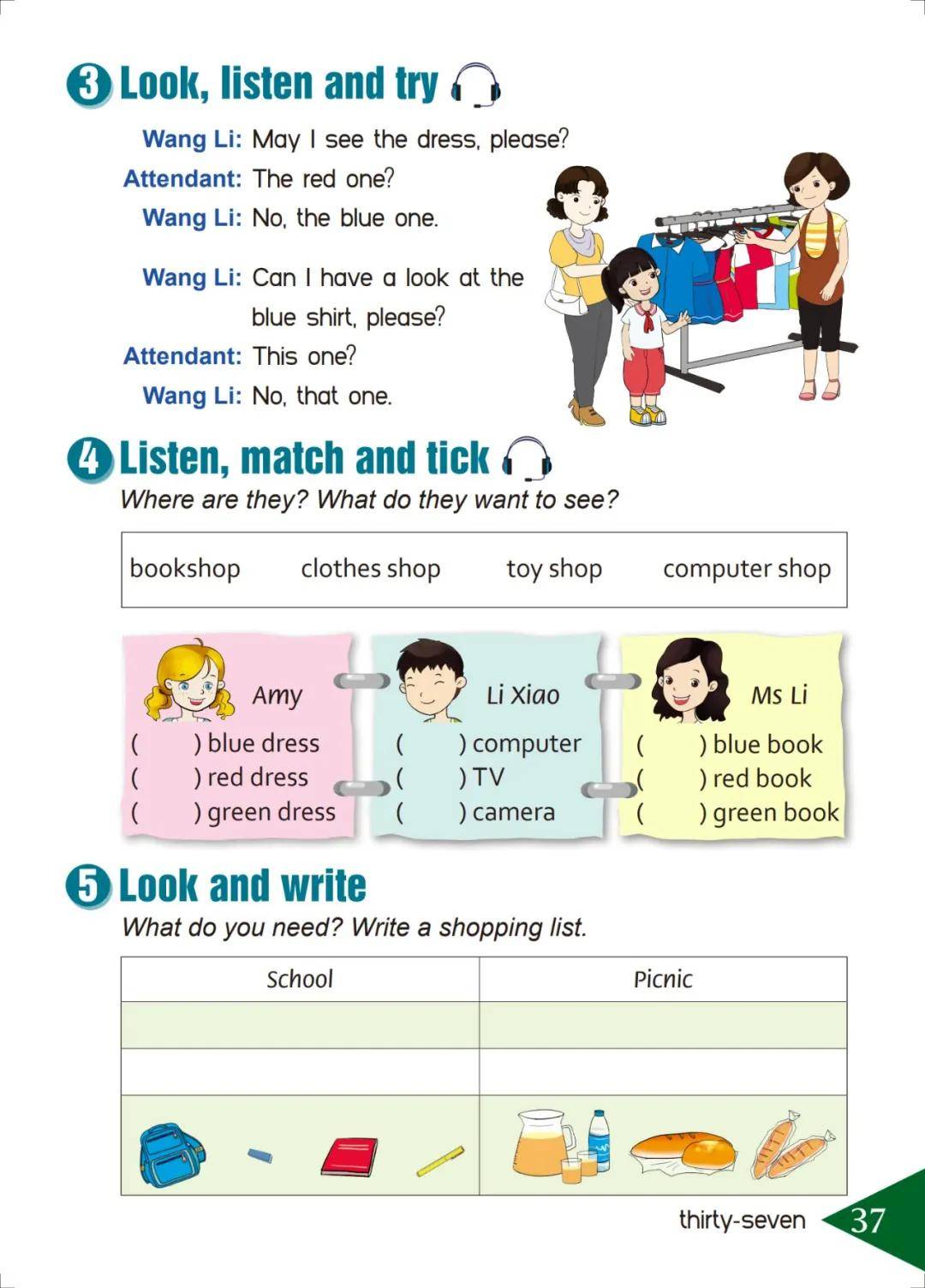 3 Look, listen and try

Wang Li: May I see the dress, please?
Attendant: The red one?
Wang Li: No, the blue one.

Wang Li: Can I have a look at the blue shirt, please?
Attendant: This one?
Wang Li: No, that one.

4 Listen, match and tick
Where are they? What do they want to see?

bookshop clothes shop toy shop computer shop

Amy
( ) blue dress
( ) red dress
( ) green dress

Li Xiao
( ) computer
( ) TV
( ) camera

Ms Li
( ) blue book
( ) red book
( ) green book

5 Look and write
What do you need? Write a shopping list.

| School | Picnic |
|---|---|
| | |
| | |
| | |

thirty-seven 37